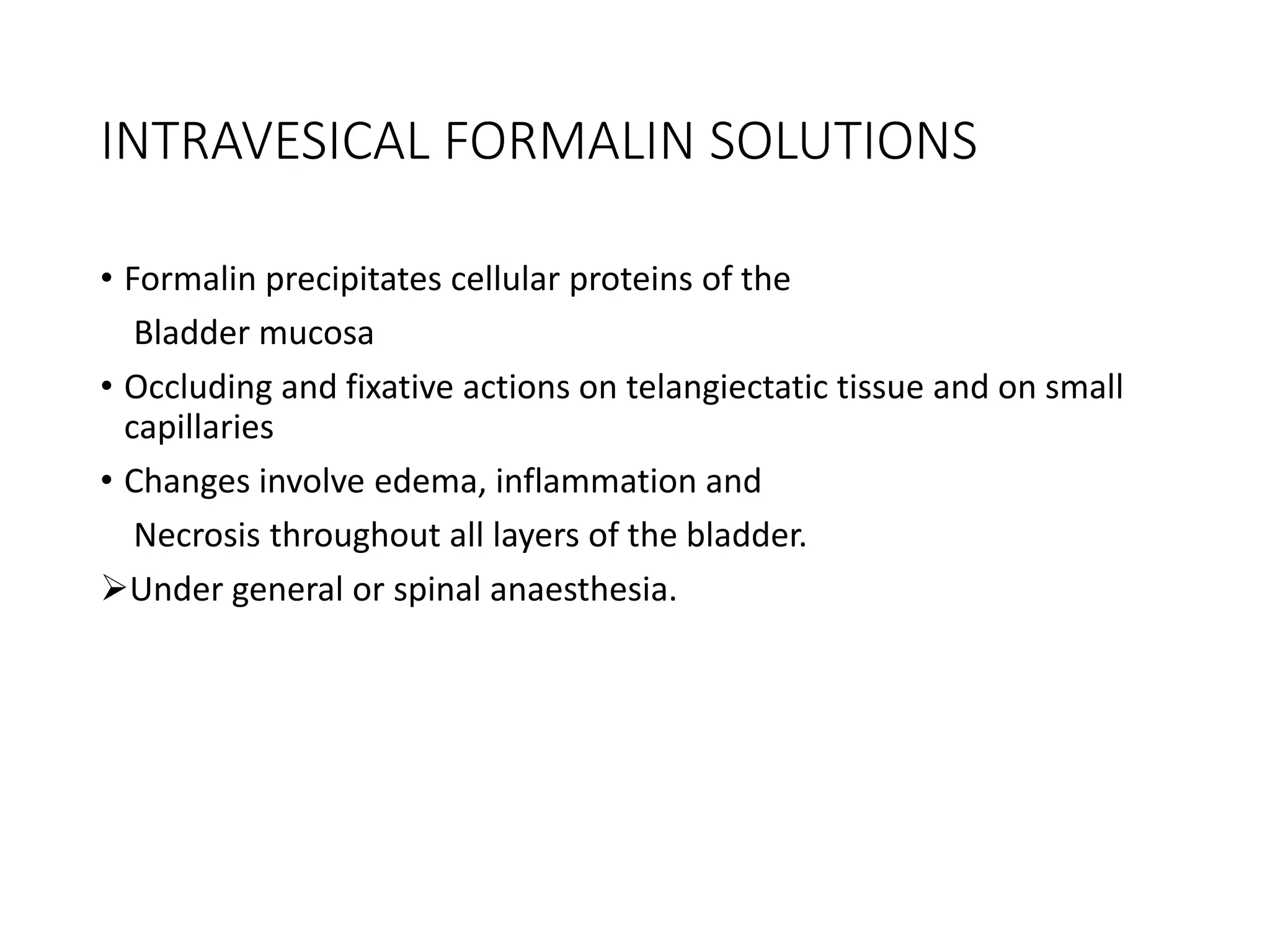 INTRAVESICAL FORMALIN SOLUTIONS

• Formalin precipitates cellular proteins of the

Bladder mucosa

• Occluding and fixative actions on telangiectatic tissue and on small capillaries

• Changes involve edema, inflammation and

Necrosis throughout all layers of the bladder.

➢Under general or spinal anaesthesia.